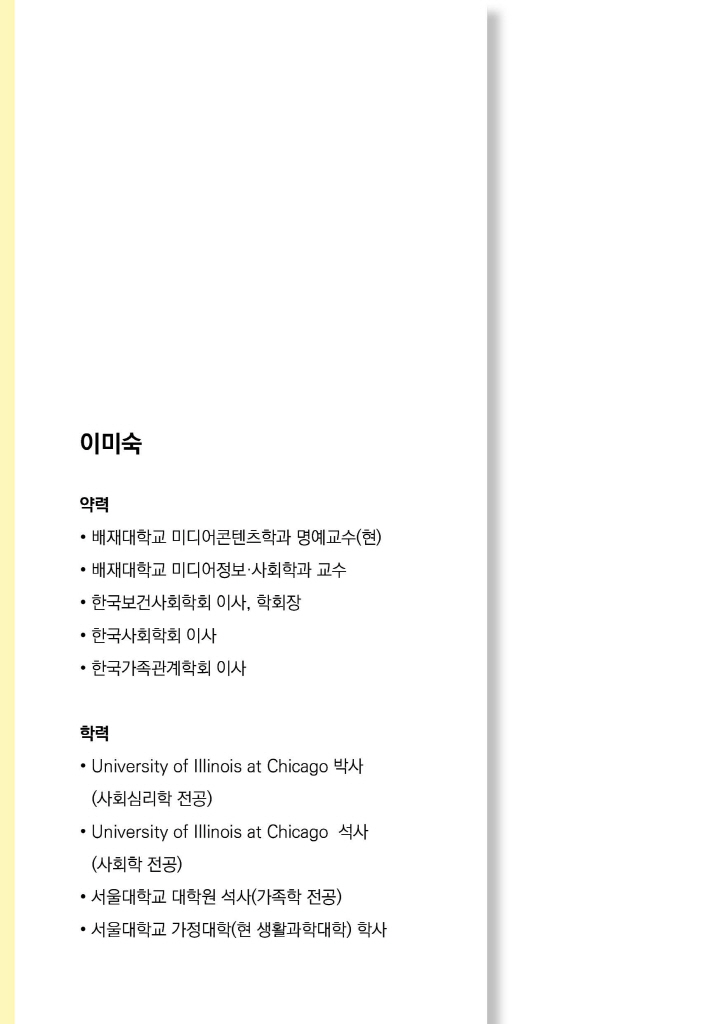 이미숙

약력

• 배재대학교 미디어콘텐츠학과 명예교수(현)
• 배재대학교 미디어정보·사회학과 교수
• 한국보건사회학회 이사, 학회장
• 한국사회학회 이사
• 한국가족관계학회 이사

학력

• University of Illinois at Chicago 박사 (사회심리학 전공)
• University of Illinois at Chicago 석사 (사회학 전공)
• 서울대학교 대학원 석사(가족학 전공)
• 서울대학교 가정대학(현 생활과학대학) 학사